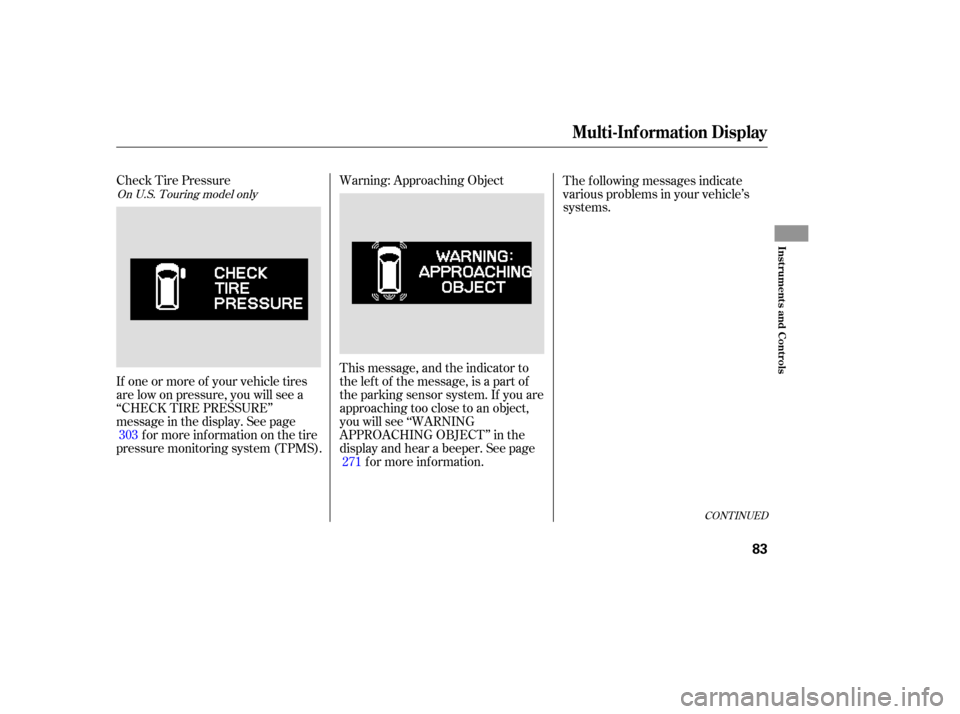 Multi-Information Display

Check Tire Pressure

On U.S. Touring model only

CHECK
TIRE
PRESSURE

If one or more of your vehicle tires are low on pressure, you will see a "CHECK TIRE PRESSURE" message in the display. See page 303 for more information on the tire pressure monitoring system (TPMS).

Warning: Approaching Object

WARNING:
APPROACHING
OBJECT

This message, and the indicator to the left of the message, is a part of the parking sensor system. If you are approaching too close to an object, you will see "WARNING APPROACHING OBJECT" in the display and hear a beeper. See page 271 for more information.

The following messages indicate various problems in your vehicle's systems.

CONTINUED

Instruments and Controls

83

carmanualsonline.info